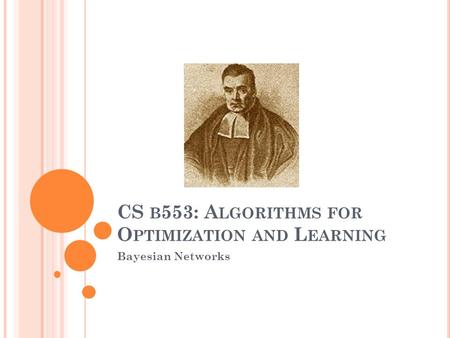 CS B553: ALGORITHMS FOR OPTIMIZATION AND LEARNING

Bayesian Networks